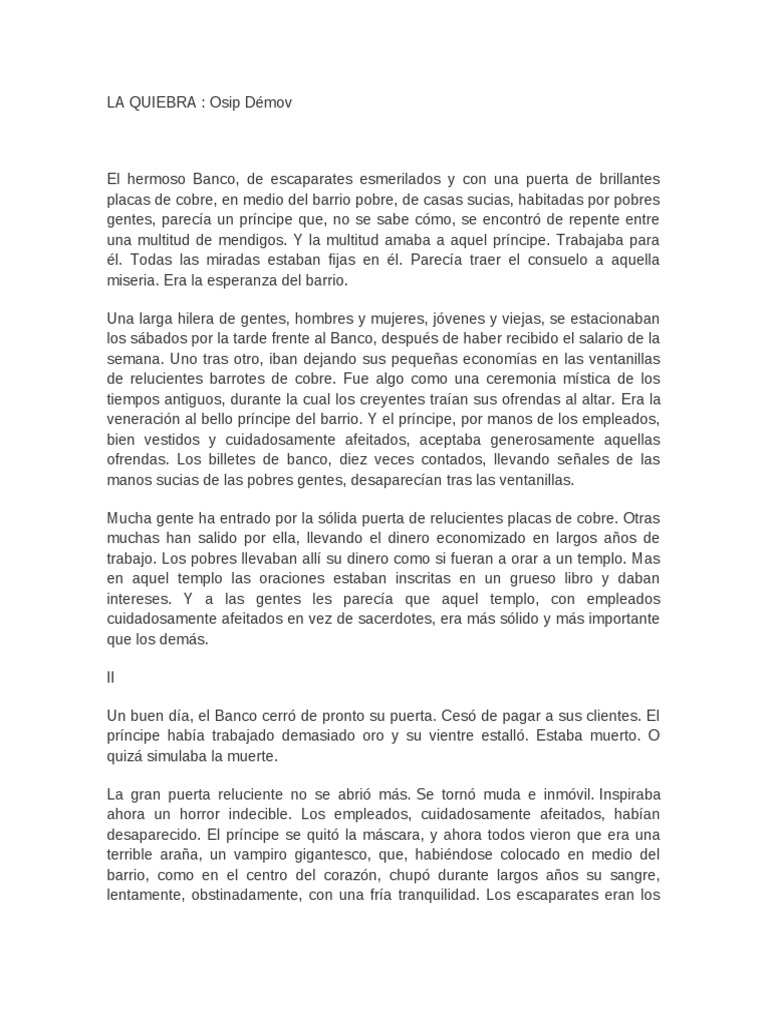 LA QUIEBRA : Osip Démov

El hermoso Banco, de escaparates esmerilados y con una puerta de brillantes placas de cobre, en medio del barrio pobre, de casas sucias, habitadas por pobres gentes, parecía un príncipe que, no se sabe cómo, se encontró de repente entre una multitud de mendigos. Y la multitud amaba a aquel príncipe. Trabajaba para él. Todas las miradas estaban fijas en él. Parecía traer el consuelo a aquella miseria. Era la esperanza del barrio.

Una larga hilera de gentes, hombres y mujeres, jóvenes y viejas, se estacionaban los sábados por la tarde frente al Banco, después de haber recibido el salario de la semana. Uno tras otro, iban dejando sus pequeñas economías en las ventanillas de relucientes barrotes de cobre. Fue algo como una ceremonia mística de los tiempos antiguos, durante la cual los creyentes traían sus ofrendas al altar. Era la veneración al bello príncipe del barrio. Y el príncipe, por manos de los empleados, bien vestidos y cuidadosamente afeitados, aceptaba generosamente aquellas ofrendas. Los billetes de banco, diez veces contados, llevando señales de las manos sucias de las pobres gentes, desaparecían tras las ventanillas.

Mucha gente ha entrado por la sólida puerta de relucientes placas de cobre. Otras muchas han salido por ella, llevando el dinero economizado en largos años de trabajo. Los pobres llevaban allí su dinero como si fueran a orar a un templo. Mas en aquel templo las oraciones estaban inscritas en un grueso libro y daban intereses. Y a las gentes les parecía que aquel templo, con empleados cuidadosamente afeitados en vez de sacerdotes, era más sólido y más importante que los demás.

II

Un buen día, el Banco cerró de pronto su puerta. Cesó de pagar a sus clientes. El príncipe había trabajado demasiado oro y su vientre estalló. Estaba muerto. O quizá simulaba la muerte.

La gran puerta reluciente no se abrió más. Se tornó muda e inmóvil. Inspiraba ahora un horror indecible. Los empleados, cuidadosamente afeitados, habían desaparecido. El príncipe se quitó la máscara, y ahora todos vieron que era una terrible araña, un vampiro gigantesco, que, habiéndose colocado en medio del barrio, como en el centro del corazón, chupó durante largos años su sangre, lentamente, obstinadamente, con una fría tranquilidad. Los escaparates eran los